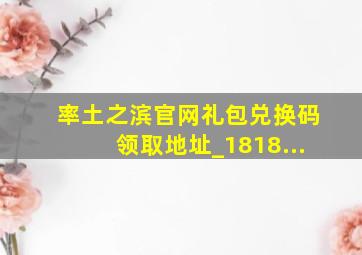 率土之滨官网礼包兑换码领取地址_1818...